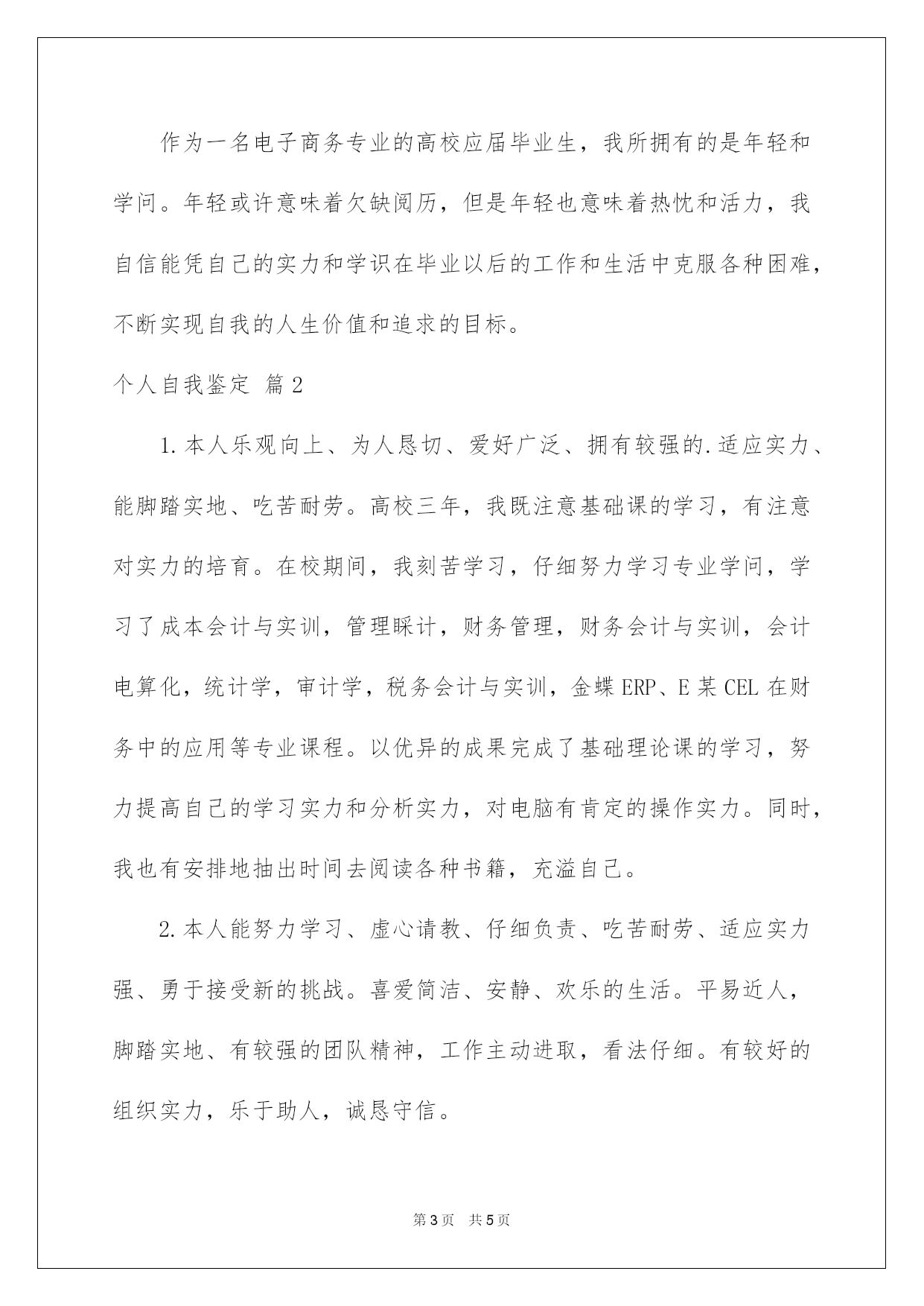 作为一名电子商务专业的高校应届毕业生，我所拥有的是年轻和学问。年轻或许意味着欠缺阅历，但是年轻也意味着热忱和活力，我自信能凭自己的实力和学识在毕业以后的工作和生活中克服各种困难，不断实现自我的人生价值和追求的目标。

个人自我鉴定 篇2

1.本人乐观向上、为人恳切、爱好广泛、拥有较强的.适应实力、能脚踏实地、吃苦耐劳。高校三年，我既注意基础课的学习，有注意对实力的培育。在校期间，我刻苦学习，仔细努力学习专业学问，学习了成本会计与实训，管理睬计，财务管理，财务会计与实训，会计电算化，统计学，审计学，税务会计与实训，金蝶ERP、E某CEL在财务中的应用等专业课程。以优异的成果完成了基础理论课的学习，努力提高自己的学习实力和分析实力，对电脑有肯定的操作实力。同时，我也有安排地抽出时间去阅读各种书籍，充溢自己。

2.本人能努力学习、虚心请教、仔细负责、吃苦耐劳、适应实力强、勇于接受新的挑战。喜爱简洁、安静、欢乐的生活。平易近人，脚踏实地、有较强的团队精神，工作主动进取，看法仔细。有较好的组织实力，乐于助人，诚恳守信。

第3页 共5页